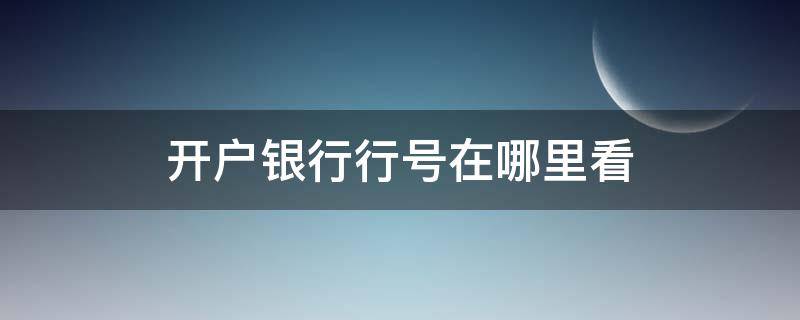 开户银行行号在哪里看